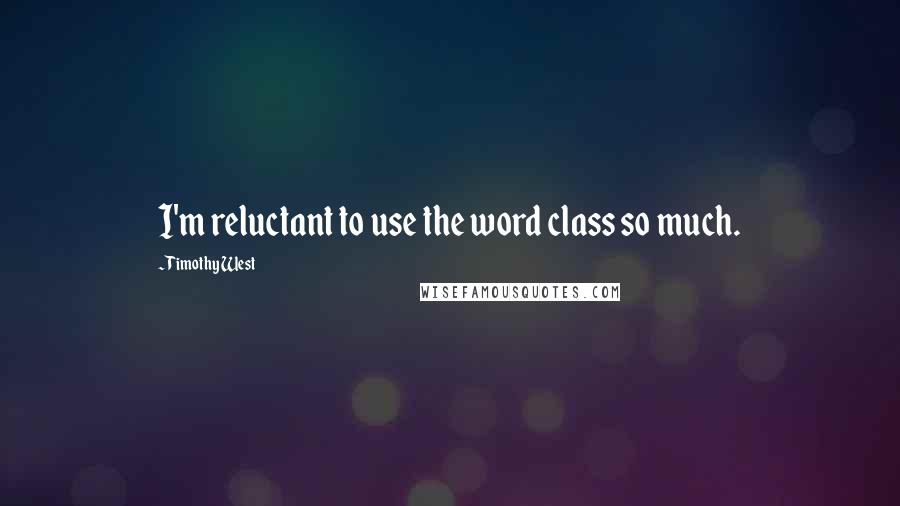 I'm reluctant to use the word class so much.

- Timothy West

WISEFAMOUSQUOTES.COM